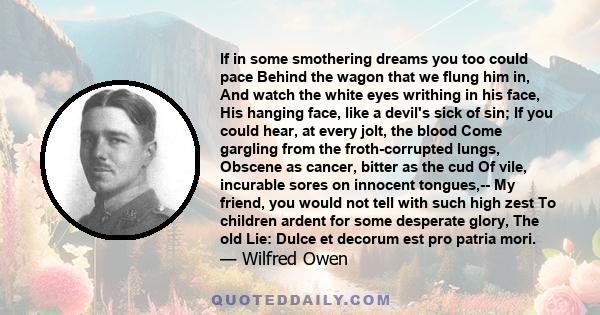 If in some smothering dreams you too could pace Behind the wagon that we flung him in, And watch the white eyes writhing in his face, His hanging face, like a devil's sick of sin; If you could hear, at every jolt, the blood Come gargling from the froth-corrupted lungs, Obscene as cancer, bitter as the cud Of vile, incurable sores on innocent tongues,-- My friend, you would not tell with such high zest To children ardent for some desperate glory, The old Lie: Dulce et decorum est pro patria mori.
— Wilfred Owen

QUOTEDDAILY.COM